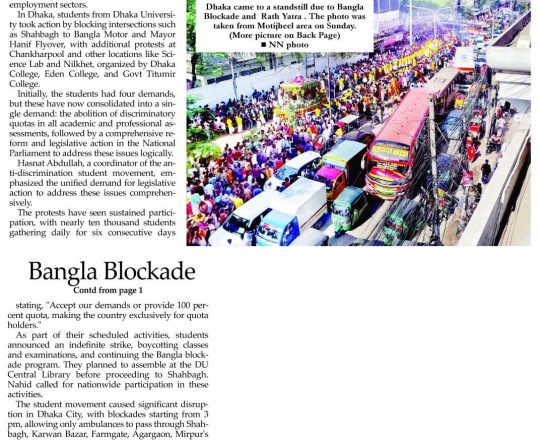 employment sectors.

In Dhaka, students from Dhaka University took action by blocking intersections such as Shahbagh to Bangla Motor and Mayor Hanif Flyover, with additional protests at Chankharpool and other locations like Science Lab and Nilkhet, organized by Dhaka College, Eden College, and Govt Titumir College.

Initially, the students had four demands, but these have now consolidated into a single demand: the abolition of discriminatory quotas in all academic and professional assessments, followed by a comprehensive reform and legislative action in the National Parliament to address these issues logically.

Hasnat Abdullah, a coordinator of the anti-discrimination student movement, emphasized the unified demand for legislative action to address these issues comprehensively.

The protests have seen sustained participation, with nearly ten thousand students gathering daily for six consecutive days

Dhaka came to a standstill due to Bangla Blockade and Rath Yatra . The photo was taken from Motijheel area on Sunday. (More picture on Back Page)
■ NN photo

Bangla Blockade
Contd from page 1

stating, "Accept our demands or provide 100 percent quota, making the country exclusively for quota holders."

As part of their scheduled activities, students announced an indefinite strike, boycotting classes and examinations, and continuing the Bangla blockade program. They planned to assemble at the DU Central Library before proceeding to Shahbagh. Nahid called for nationwide participation in these activities.

The student movement caused significant disruption in Dhaka City, with blockades starting from 3 pm, allowing only ambulances to pass through Shahbagh, Karwan Bazar, Farmgate, Agargaon, Mirpur's